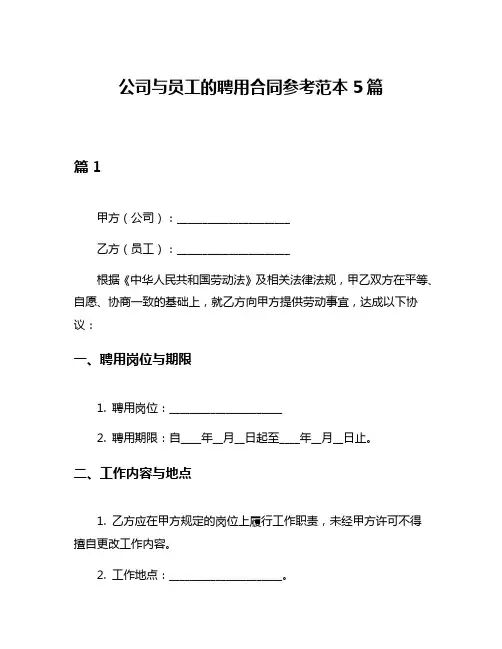 公司与员工的聘用合同参考范本 5 篇

篇 1

甲方（公司）：____________________

乙方（员工）：____________________

根据《中华人民共和国劳动法》及相关法律法规，甲乙双方在平等、自愿、协商一致的基础上，就乙方向甲方提供劳动事宜，达成以下协议：

一、聘用岗位与期限

1. 聘用岗位：____________________

2. 聘用期限：自____年__月__日起至____年__月__日止。

二、工作内容与地点

1. 乙方应在甲方规定的岗位上履行工作职责，未经甲方许可不得擅自更改工作内容。

2. 工作地点：____________________。